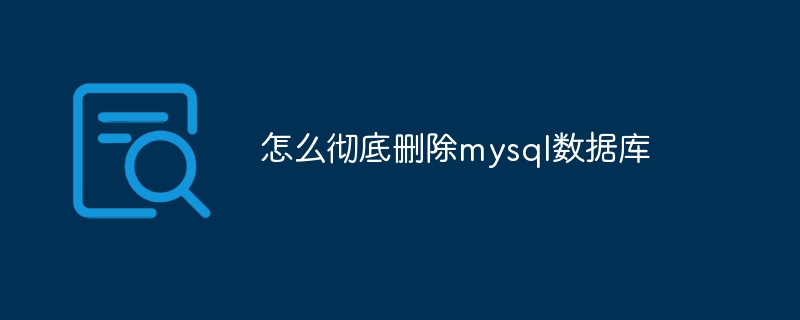 怎么彻底删除mysql数据库